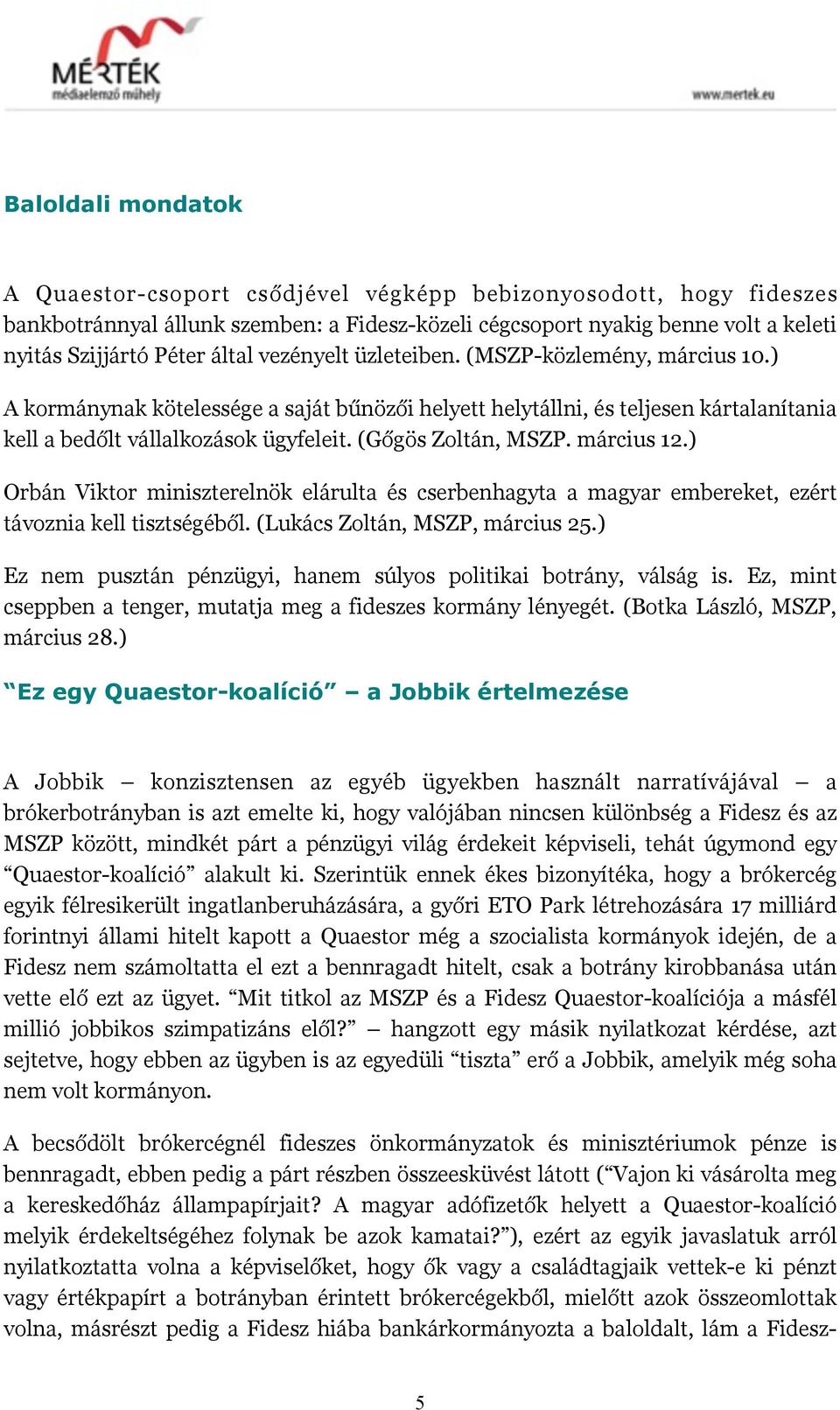 MÉRTÉK
médiaelemző műhely
www.mertek.eu

Baloldali mondatok

A Quaestor-csoport csődjével végképp bebizonyosodott, hogy fideszes bankbotránnyal állunk szemben: a Fidesz-közeli cégcsoport nyakig benne volt a keleti nyitás Szijjártó Péter által vezényelt üzleteiben. (MSZP-közlemény, március 10.)

A kormánynak kötelessége a saját bűnözői helyett helytállni, és teljesen kártalanítania kell a bedőlt vállalkozások ügyfeleit. (Gőgös Zoltán, MSZP. március 12.)

Orbán Viktor miniszterelnök elárulta és cserbenhagyta a magyar embereket, ezért távoznia kell tisztségéből. (Lukács Zoltán, MSZP, március 25.)

Ez nem pusztán pénzügyi, hanem súlyos politikai botrány, válság is. Ez, mint cseppben a tenger, mutatja meg a fideszes kormány lényegét. (Botka László, MSZP, március 28.)

“Ez egy Quaestor-koalíció” – a Jobbik értelmezése

A Jobbik – konzisztensen az egyéb ügyekben használt narratívájával – a brókerbotrányban is azt emelte ki, hogy valójában nincsen különbség a Fidesz és az MSZP között, mindkét párt a pénzügyi világ érdekeit képviseli, tehát úgymond egy “Quaestor-koalíció” alakult ki. Szerintük ennek ékes bizonyítéka, hogy a brókercég egyik félresikerült ingatlanberuházására, a győri ETO Park létrehozására 17 milliárd forintnyi állami hitelt kapott a Quaestor még a szocialista kormányok idején, de a Fidesz nem számoltatta el ezt a bennragadt hitelt, csak a botrány kirobbanása után vette elő ezt az ügyet. “Mit titkol az MSZP és a Fidesz Quaestor-koalíciója a másfél millió jobbikos szimpatizáns elől?” – hangzott egy másik nyilatkozat kérdése, azt sejtetve, hogy ebben az ügyben is az egyedüli “tiszta” erő a Jobbik, amelyik még soha nem volt kormányon.

A becsődölt brókercégnél fideszes önkormányzatok és minisztériumok pénze is bennragadt, ebben pedig a párt részben összeesküvést látott (“Vajon ki vásárolta meg a kereskedőház állampapírjait? A magyar adófizetők helyett a Quaestor-koalíció melyik érdekeltségéhez folynak be azok kamatai?”), ezért az egyik javaslatuk arról nyilatkoztatta volna a képviselőket, hogy ők vagy a családtagjaik vettek-e ki pénzt vagy értékpapírt a botrányban érintett brókercégekből, mielőtt azok összeomlottak volna, másrészt pedig a Fidesz hiába bankárkormányozta a baloldalt, lám a Fidesz-

5